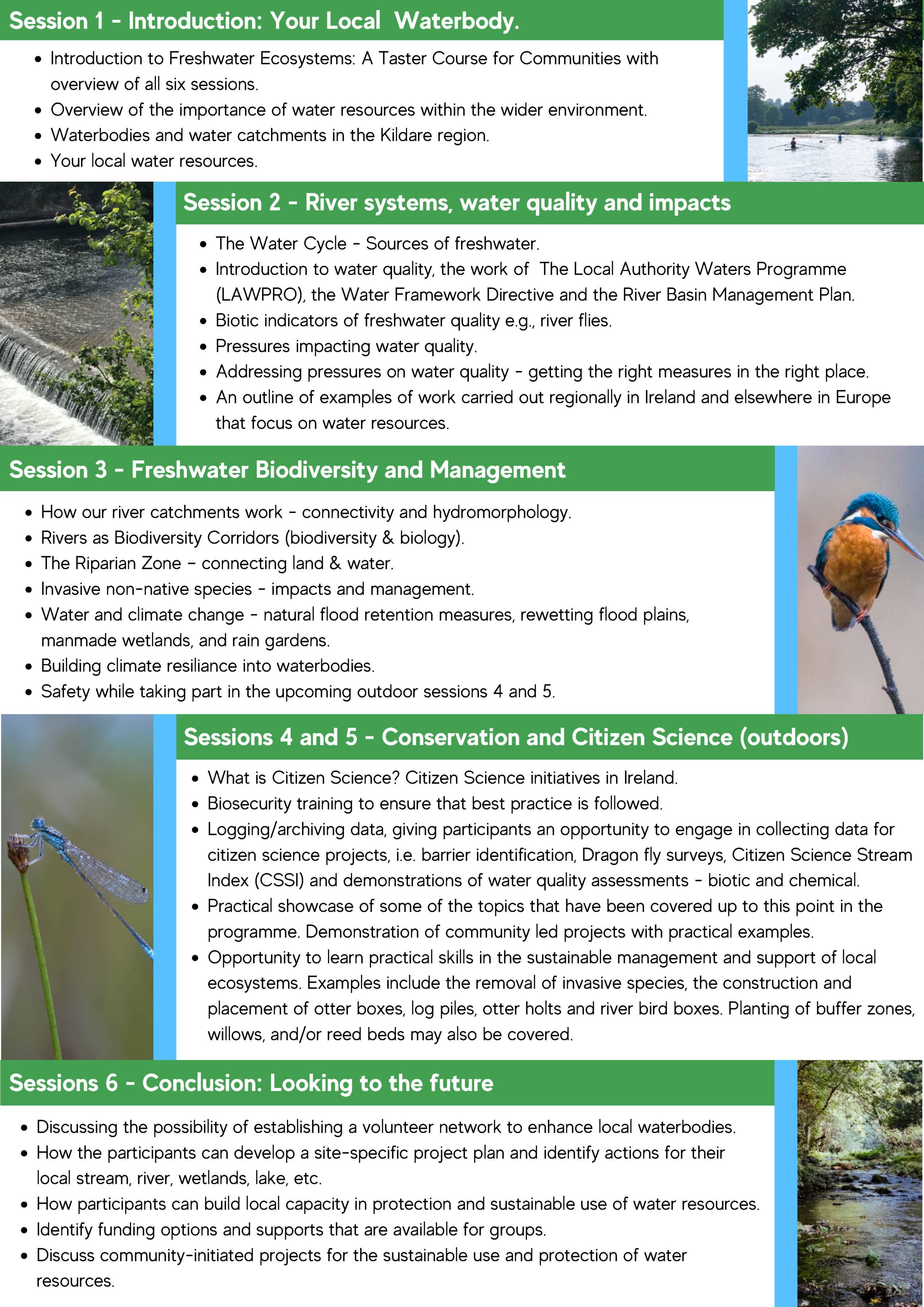 Session 1 - Introduction: Your Local Waterbody.

- Introduction to Freshwater Ecosystems: A Taster Course for Communities with overview of all six sessions.
- Overview of the importance of water resources within the wider environment.
- Waterbodies and water catchments in the Kildare region.
- Your local water resources.

Session 2 - River systems, water quality and impacts

- The Water Cycle - Sources of freshwater.
- Introduction to water quality, the work of The Local Authority Waters Programme (LAWPRO), the Water Framework Directive and the River Basin Management Plan.
- Biotic indicators of freshwater quality e.g., river flies.
- Pressures impacting water quality.
- Addressing pressures on water quality - getting the right measures in the right place.
- An outline of examples of work carried out regionally in Ireland and elsewhere in Europe that focus on water resources.

Session 3 - Freshwater Biodiversity and Management

- How our river catchments work - connectivity and hydromorphology.
- Rivers as Biodiversity Corridors (biodiversity & biology).
- The Riparian Zone – connecting land & water.
- Invasive non-native species - impacts and management.
- Water and climate change - natural flood retention measures, rewetting flood plains, manmade wetlands, and rain gardens.
- Building climate resiliance into waterbodies.
- Safety while taking part in the upcoming outdoor sessions 4 and 5.

Sessions 4 and 5 - Conservation and Citizen Science (outdoors)

- What is Citizen Science? Citizen Science initiatives in Ireland.
- Biosecurity training to ensure that best practice is followed.
- Logging/archiving data, giving participants an opportunity to engage in collecting data for citizen science projects, i.e. barrier identification, Dragon fly surveys, Citizen Science Stream Index (CSSI) and demonstrations of water quality assessments - biotic and chemical.
- Practical showcase of some of the topics that have been covered up to this point in the programme. Demonstration of community led projects with practical examples.
- Opportunity to learn practical skills in the sustainable management and support of local ecosystems. Examples include the removal of invasive species, the construction and placement of otter boxes, log piles, otter holts and river bird boxes. Planting of buffer zones, willows, and/or reed beds may also be covered.

Sessions 6 - Conclusion: Looking to the future

- Discussing the possibility of establishing a volunteer network to enhance local waterbodies.
- How the participants can develop a site-specific project plan and identify actions for their local stream, river, wetlands, lake, etc.
- How participants can build local capacity in protection and sustainable use of water resources.
- Identify funding options and supports that are available for groups.
- Discuss community-initiated projects for the sustainable use and protection of water resources.